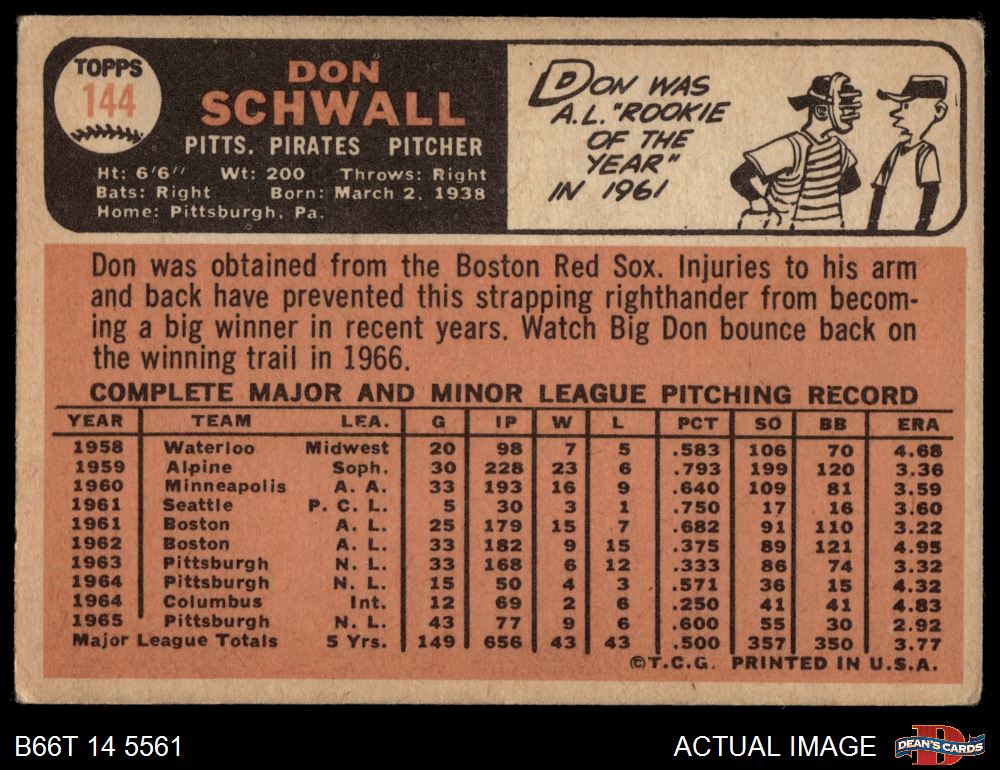 TOPPS
144

DON
SCHWALL

PITTS. PIRATES PITCHER

Ht: 6'6" Wt: 200 Throws: Right
Bats: Right Born: March 2, 1938
Home: Pittsburgh, Pa.

DON WAS A.L. "ROOKIE OF THE YEAR" IN 1961

Don was obtained from the Boston Red Sox. Injuries to his arm and back have prevented this strapping righthander from becoming a big winner in recent years. Watch Big Don bounce back on the winning trail in 1966.

COMPLETE MAJOR AND MINOR LEAGUE PITCHING RECORD

| YEAR | TEAM | LEA. | G | IP | W | L | PCT | SO | BB | ERA |
|---|---|---|---|---|---|---|---|---|---|---|
| 1958 | Waterloo | Midwest | 20 | 98 | 7 | 5 | .583 | 106 | 70 | 4.68 |
| 1959 | Alpine | Soph. | 30 | 228 | 23 | 6 | .793 | 199 | 120 | 3.36 |
| 1960 | Minneapolis | A. A. | 33 | 193 | 16 | 9 | .640 | 109 | 81 | 3.59 |
| 1961 | Seattle | P. C. L. | 5 | 30 | 3 | 1 | .750 | 17 | 16 | 3.60 |
| 1961 | Boston | A. L. | 25 | 179 | 15 | 7 | .682 | 91 | 110 | 3.22 |
| 1962 | Boston | A. L. | 33 | 182 | 9 | 15 | .375 | 89 | 121 | 4.95 |
| 1963 | Pittsburgh | N. L. | 33 | 168 | 6 | 12 | .333 | 86 | 74 | 3.32 |
| 1964 | Pittsburgh | N. L. | 15 | 50 | 4 | 3 | .571 | 36 | 15 | 4.32 |
| 1964 | Columbus | Int. | 12 | 69 | 2 | 6 | .250 | 41 | 41 | 4.83 |
| 1965 | Pittsburgh | N. L. | 43 | 77 | 9 | 6 | .600 | 55 | 30 | 2.92 |
| Major League Totals | | 5 Yrs. | 149 | 656 | 43 | 43 | .500 | 357 | 350 | 3.77 |

©T.C.G. PRINTED IN U.S.A.

B66T 14 5561

ACTUAL IMAGE

DEAN'S CARDS